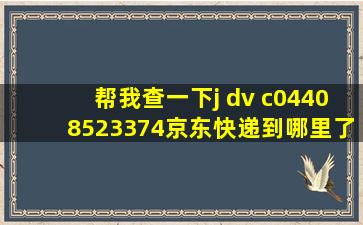 帮我查一下j dv c0440
8523374京东快递到哪里了